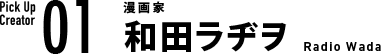 Pick Up Creator 01

漫画家

和田ラヂヲ

Radio Wada